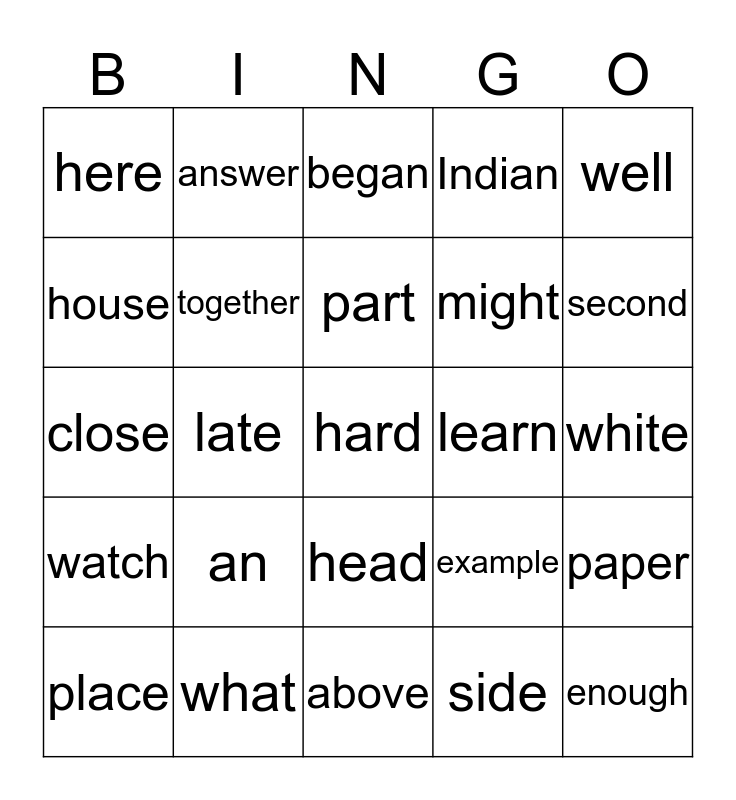 | B | I | N | G | O |
|---|---|---|---|---|
| here | answer | began | Indian | well |
| house | together | part | might | second |
| close | late | hard | learn | white |
| watch | an | head | example | paper |
| place | what | above | side | enough |